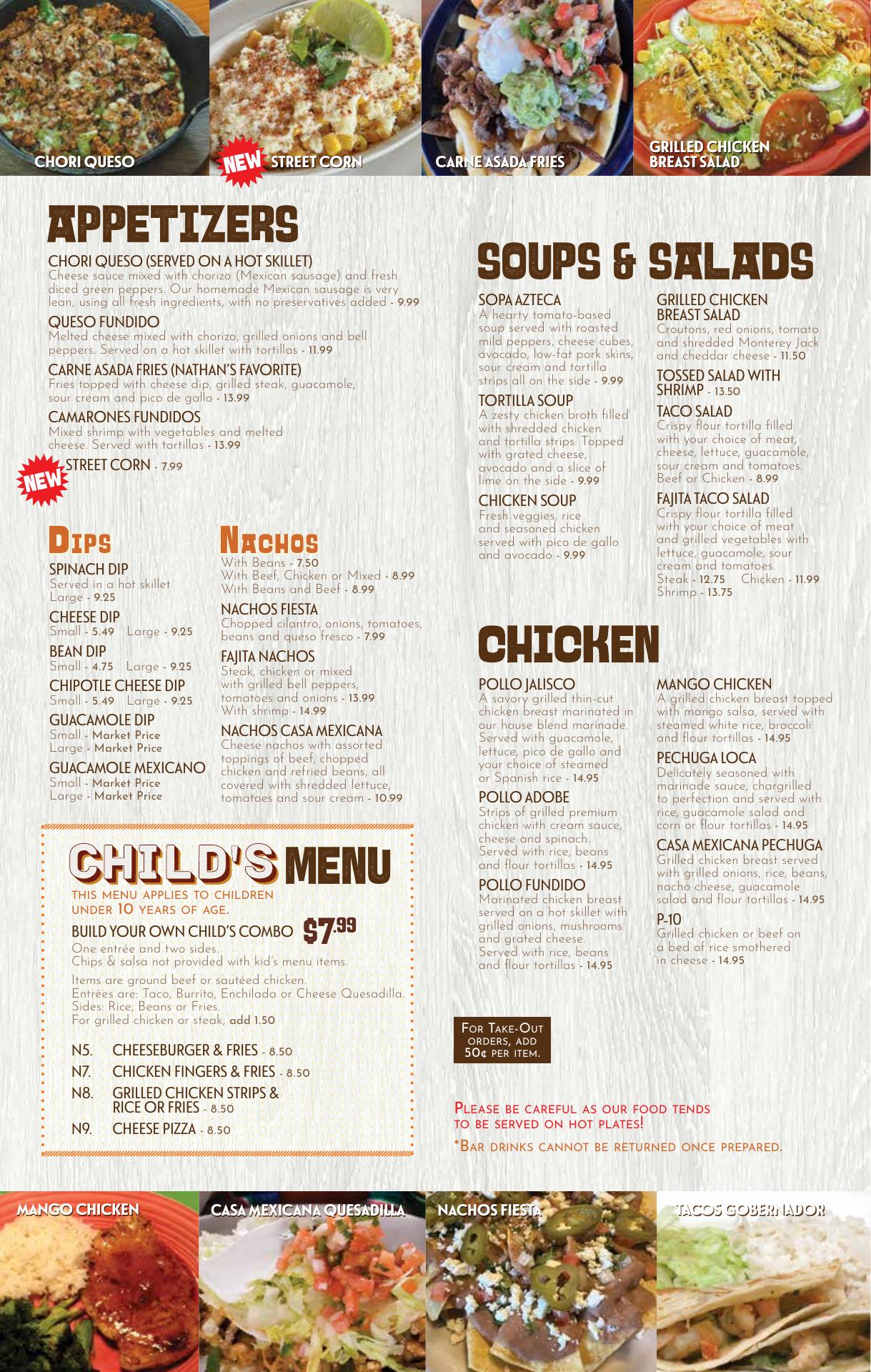 CHORI QUESO

NEW STREET CORN

CARNE ASADA FRIES

GRILLED CHICKEN BREAST SALAD

APPETIZERS

CHORI QUESO (SERVED ON A HOT SKILLET)
Cheese sauce mixed with chorizo (Mexican sausage) and fresh diced green peppers. Our homemade Mexican sausage is very lean, using all fresh ingredients, with no preservatives added - 9.99

QUESO FUNDIDO
Melted cheese mixed with chorizo, grilled onions and bell peppers. Served on a hot skillet with tortillas - 11.99

CARNE ASADA FRIES (NATHAN'S FAVORITE)
Fries topped with cheese dip, grilled steak, guacamole, sour cream and pico de gallo - 13.99

CAMARONES FUNDIDOS
Mixed shrimp with vegetables and melted cheese. Served with tortillas - 13.99

NEW STREET CORN - 7.99

DIPS

SPINACH DIP
Served in a hot skillet
Large - 9.25

CHEESE DIP
Small - 5.49 Large - 9.25

BEAN DIP
Small - 4.75 Large - 9.25

CHIPOTLE CHEESE DIP
Small - 5.49 Large - 9.25

GUACAMOLE DIP
Small - Market Price
Large - Market Price

GUACAMOLE MEXICANO
Small - Market Price
Large - Market Price

NACHOS

With Beans - 7.50
With Beef, Chicken or Mixed - 8.99
With Beans and Beef - 8.99

NACHOS FIESTA
Chopped cilantro, onions, tomatoes, beans and queso fresco - 7.99

FAJITA NACHOS
Steak, chicken or mixed with grilled bell peppers, tomatoes and onions - 13.99
With shrimp - 14.99

NACHOS CASA MEXICANA
Cheese nachos with assorted toppings of beef, chopped chicken and refried beans, all covered with shredded lettuce, tomatoes and sour cream - 10.99

CHILD'S MENU

THIS MENU APPLIES TO CHILDREN UNDER 10 YEARS OF AGE.

BUILD YOUR OWN CHILD'S COMBO $7.99
One entrée and two sides.
Chips & salsa not provided with kid's menu items.

Items are ground beef or sautéed chicken.
Entrées are: Taco, Burrito, Enchilada or Cheese Quesadilla.
Sides: Rice, Beans or Fries.
For grilled chicken or steak, add 1.50

N5. CHEESEBURGER & FRIES - 8.50
N7. CHICKEN FINGERS & FRIES - 8.50
N8. GRILLED CHICKEN STRIPS & RICE OR FRIES - 8.50
N9. CHEESE PIZZA - 8.50

SOUPS & SALADS

SOPA AZTECA
A hearty tomato-based soup served with roasted mild peppers, cheese cubes, avocado, low-fat pork skins, sour cream and tortilla strips all on the side - 9.99

TORTILLA SOUP
A zesty chicken broth filled with shredded chicken and tortilla strips. Topped with grated cheese, avocado and a slice of lime on the side - 9.99

CHICKEN SOUP
Fresh veggies, rice and seasoned chicken served with pico de gallo and avocado - 9.99

GRILLED CHICKEN BREAST SALAD
Croutons, red onions, tomato and shredded Monterey Jack and cheddar cheese - 11.50

TOSSED SALAD WITH SHRIMP - 13.50

TACO SALAD
Crispy flour tortilla filled with your choice of meat, cheese, lettuce, guacamole, sour cream and tomatoes. Beef or Chicken - 8.99

FAJITA TACO SALAD
Crispy flour tortilla filled with your choice of meat and grilled vegetables with lettuce, guacamole, sour cream and tomatoes.
Steak - 12.75 Chicken - 11.99
Shrimp - 13.75

CHICKEN

POLLO JALISCO
A savory grilled thin-cut chicken breast marinated in our house blend marinade. Served with guacamole, lettuce, pico de gallo and your choice of steamed or Spanish rice - 14.95

POLLO ADOBE
Strips of grilled premium chicken with cream sauce, cheese and spinach. Served with rice, beans and flour tortillas - 14.95

POLLO FUNDIDO
Marinated chicken breast served on a hot skillet with grilled onions, mushrooms and grated cheese. Served with rice, beans and flour tortillas - 14.95

MANGO CHICKEN
A grilled chicken breast topped with mango salsa, served with steamed white rice, broccoli and flour tortillas - 14.95

PECHUGA LOCA
Delicately seasoned with marinade sauce, chargrilled to perfection and served with rice, guacamole salad and corn or flour tortillas - 14.95

CASA MEXICANA PECHUGA
Grilled chicken breast served with grilled onions, rice, beans, nacho cheese, guacamole salad and flour tortillas - 14.95

P-10
Grilled chicken or beef on a bed of rice smothered in cheese - 14.95

FOR TAKE-OUT ORDERS, ADD 50¢ PER ITEM.

PLEASE BE CAREFUL AS OUR FOOD TENDS TO BE SERVED ON HOT PLATES!

*BAR DRINKS CANNOT BE RETURNED ONCE PREPARED.

MANGO CHICKEN

CASA MEXICANA QUESADILLA

NACHOS FIESTA

TACOS GOBERNADOR